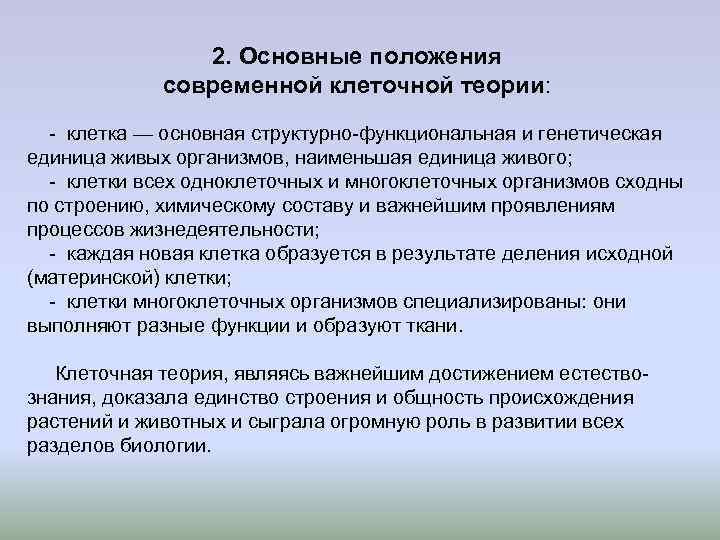 2. Основные положения современной клеточной теории:

- клетка — основная структурно-функциональная и генетическая единица живых организмов, наименьшая единица живого;
- клетки всех одноклеточных и многоклеточных организмов сходны по строению, химическому составу и важнейшим проявлениям процессов жизнедеятельности;
- каждая новая клетка образуется в результате деления исходной (материнской) клетки;
- клетки многоклеточных организмов специализированы: они выполняют разные функции и образуют ткани.

Клеточная теория, являясь важнейшим достижением естествознания, доказала единство строения и общность происхождения растений и животных и сыграла огромную роль в развитии всех разделов биологии.